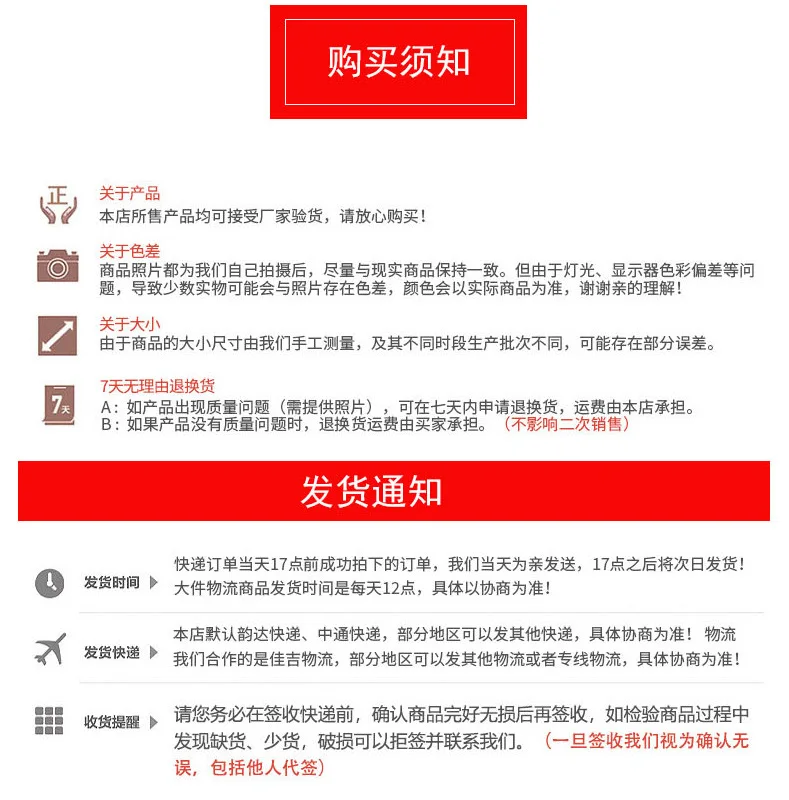 购买须知

正

关于产品
本店所售产品均可接受厂家验货，请放心购买！

关于色差
商品照片都为我们自己拍摄后，尽量与现实商品保持一致。但由于灯光、显示器色彩偏差等问题，导致少数实物可能会与照片存在色差，颜色会以实际商品为准，谢谢亲的理解！

关于大小
由于商品的大小尺寸由我们手工测量，及其不同时段生产批次不同，可能存在部分误差。

7天

7天无理由退换货
A：如产品出现质量问题（需提供照片），可在七天内申请退换货，运费由本店承担。
B：如果产品没有质量问题时，退换货运费由买家承担。（不影响二次销售）

发货通知

发货时间
快递订单当天17点前成功拍下的订单，我们当天为亲发送，17点之后将次日发货！大件物流商品发货时间是每天12点，具体以协商为准！

发货快递
本店默认韵达快递、中通快递，部分地区可以发其他快递，具体协商为准！ 物流我们合作的是佳吉物流，部分地区可以发其他物流或者专线物流，具体协商为准！

收货提醒
请您务必在签收快递前，确认商品完好无损后再签收，如检验商品过程中发现缺货、少货，破损可以拒签并联系我们。（一旦签收我们视为确认无误，包括他人代签）